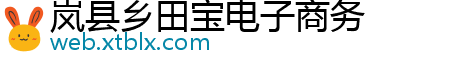 岚县乡田宝电子商务
web.xtblx.com